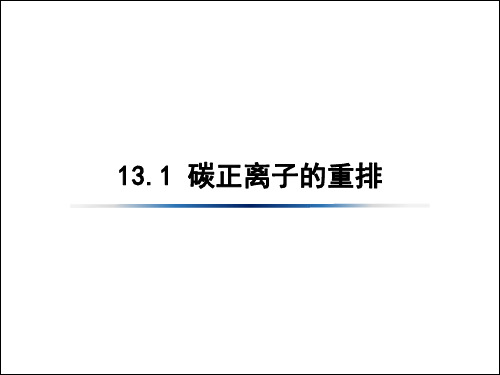 13.1 碳正离子的重排